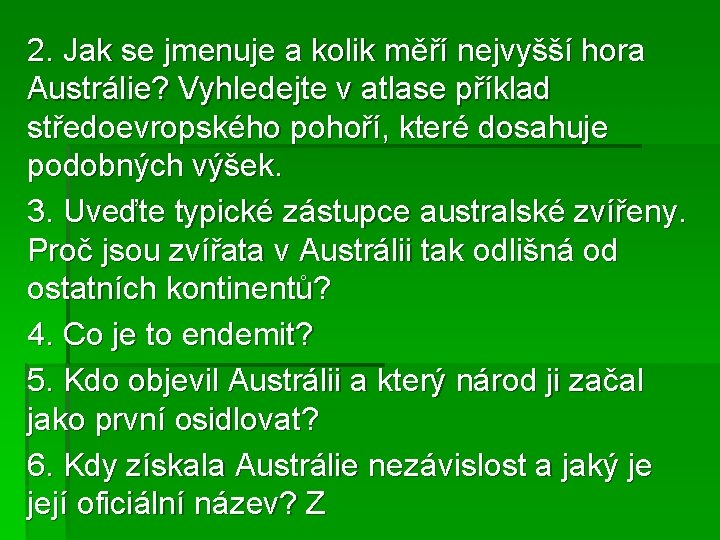 2. Jak se jmenuje a kolik měří nejvyšší hora Austrálie? Vyhledejte v atlase příklad středoevropského pohoří, které dosahuje podobných výšek.

3. Uveďte typické zástupce australské zvířeny. Proč jsou zvířata v Austrálii tak odlišná od ostatních kontinentů?

4. Co je to endemit?

5. Kdo objevil Austrálii a který národ ji začal jako první osidlovat?

6. Kdy získala Austrálie nezávislost a jaký je její oficiální název? Z